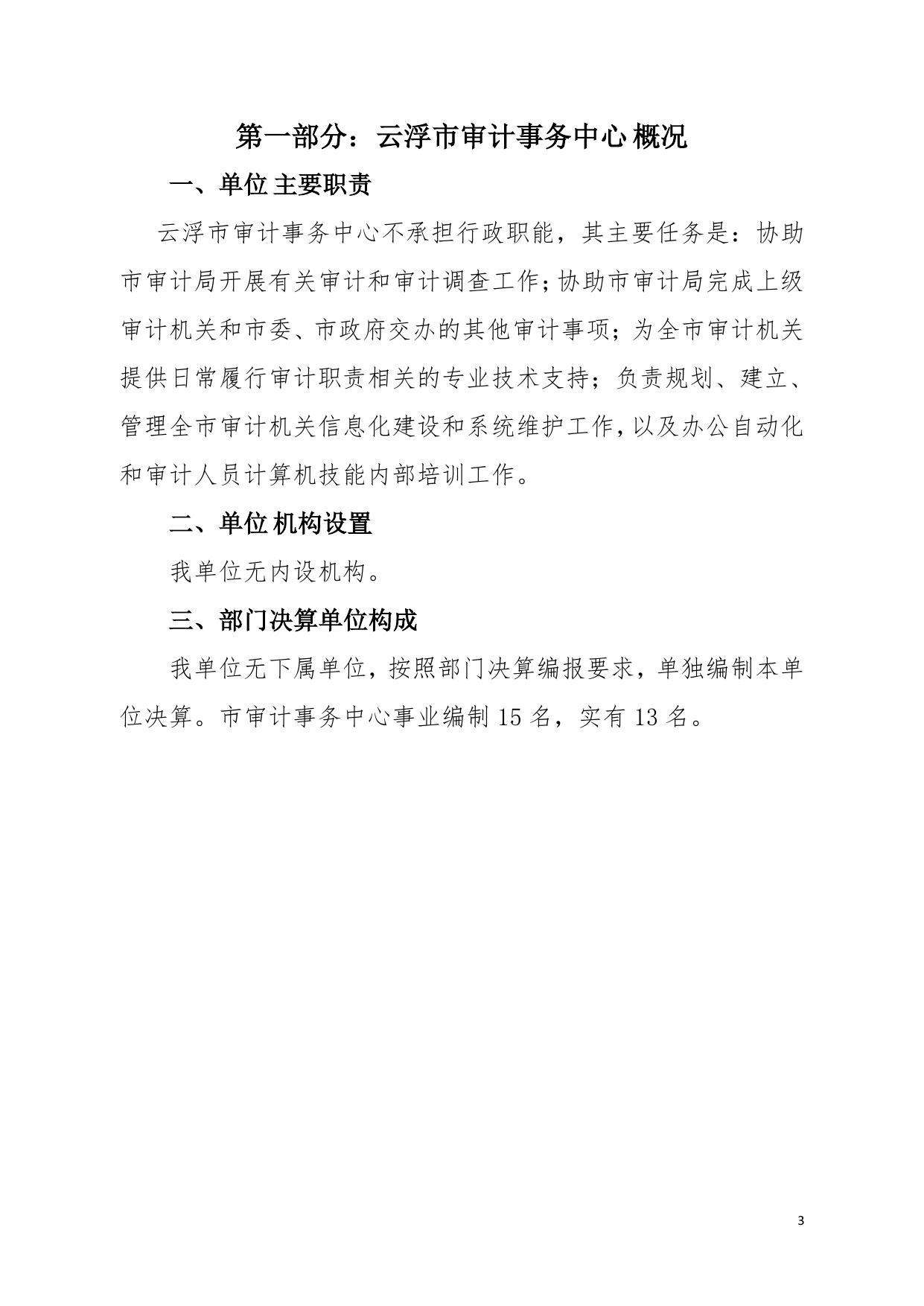 第一部分：云浮市审计事务中心 概况

一、单位 主要职责

云浮市审计事务中心不承担行政职能，其主要任务是：协助市审计局开展有关审计和审计调查工作;协助市审计局完成上级审计机关和市委、市政府交办的其他审计事项；为全市审计机关提供日常履行审计职责相关的专业技术支持；负责规划、建立、管理全市审计机关信息化建设和系统维护工作,以及办公自动化和审计人员计算机技能内部培训工作。

二、单位 机构设置

我单位无内设机构。

三、部门决算单位构成

我单位无下属单位，按照部门决算编报要求，单独编制本单位决算。市审计事务中心事业编制 15 名，实有 13 名。

3